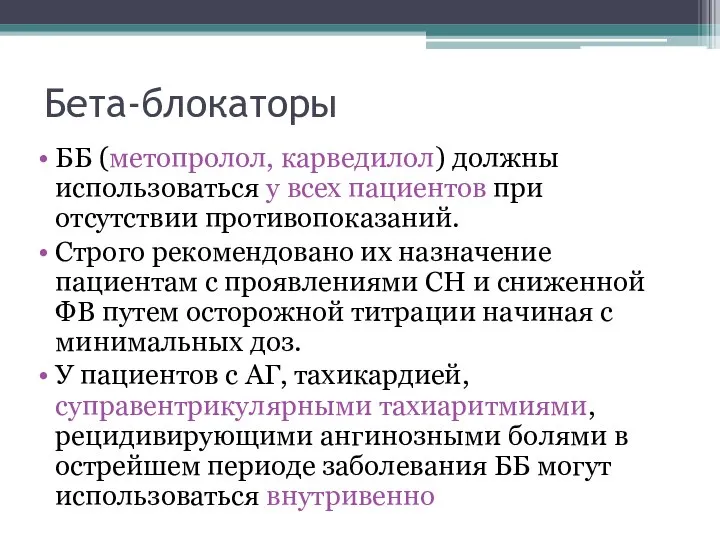 Бета-блокаторы

• ББ (метопролол, карведилол) должны использоваться у всех пациентов при отсутствии противопоказаний.
• Строго рекомендовано их назначение пациентам с проявлениями СН и сниженной ФВ путем осторожной титрации начиная с минимальных доз.
• У пациентов с АГ, тахикардией, суправентрикулярными тахиаритмиями, рецидивирующими ангинозными болями в острейшем периоде заболевания ББ могут использоваться внутривенно